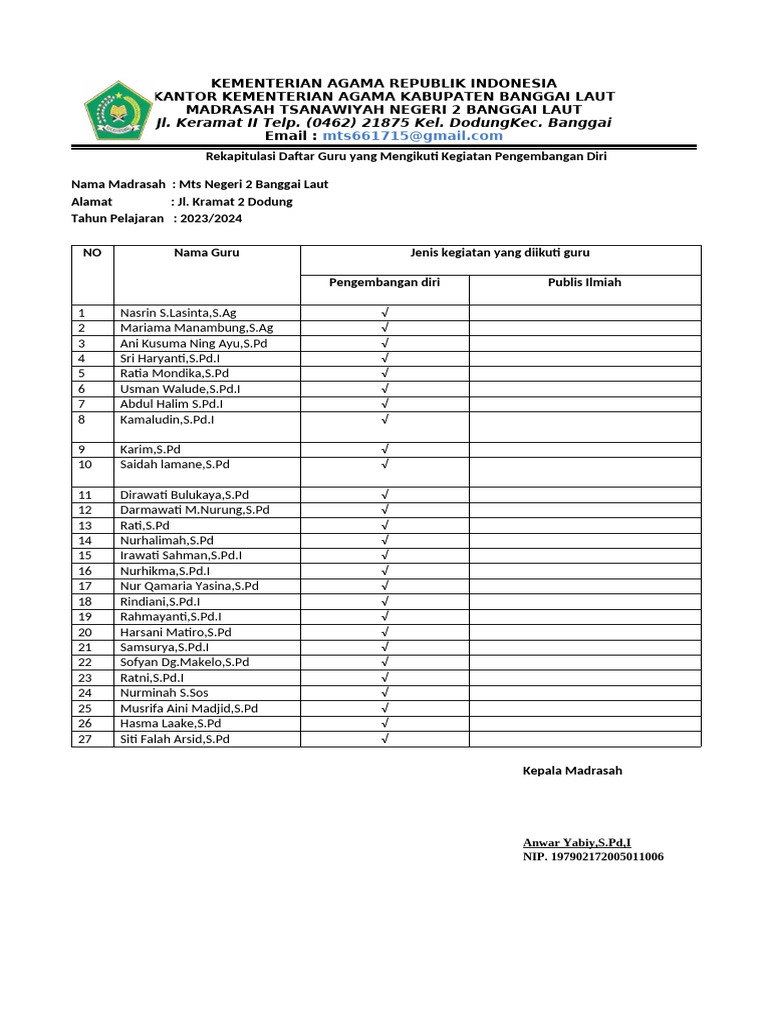 KEMENTERIAN AGAMA REPUBLIK INDONESIA
KANTOR KEMENTERIAN AGAMA KABUPATEN BANGGAI LAUT
MADRASAH TSANAWIYAH NEGERI 2 BANGGAI LAUT
Jl. Keramat II Telp. (0462) 21875 Kel. DodungKec. Banggai
Email : mts661715@gmail.com

Rekapitulasi Daftar Guru yang Mengikuti Kegiatan Pengembangan Diri

Nama Madrasah : Mts Negeri 2 Banggai Laut
Alamat : Jl. Kramat 2 Dodung
Tahun Pelajaran : 2023/2024

| NO | Nama Guru | Jenis kegiatan yang diikuti guru | |
|---|---|---|---|
| | | Pengembangan diri | Publis Ilmiah |
| 1 | Nasrin S.Lasinta,S.Ag | √ | |
| 2 | Mariama Manambung,S.Ag | √ | |
| 3 | Ani Kusuma Ning Ayu,S.Pd | √ | |
| 4 | Sri Haryanti,S.Pd.I | √ | |
| 5 | Ratia Mondika,S.Pd | √ | |
| 6 | Usman Walude,S.Pd.I | √ | |
| 7 | Abdul Halim S.Pd.I | √ | |
| 8 | Kamaludin,S.Pd.I | √ | |
| 9 | Karim,S.Pd | √ | |
| 10 | Saidah lamane,S.Pd | √ | |
| 11 | Dirawati Bulukaya,S.Pd | √ | |
| 12 | Darmawati M.Nurung,S.Pd | √ | |
| 13 | Rati,S.Pd | √ | |
| 14 | Nurhalimah,S.Pd | √ | |
| 15 | Irawati Sahman,S.Pd.I | √ | |
| 16 | Nurhikma,S.Pd.I | √ | |
| 17 | Nur Qamaria Yasina,S.Pd | √ | |
| 18 | Rindiani,S.Pd.I | √ | |
| 19 | Rahmayanti,S.Pd.I | √ | |
| 20 | Harsani Matiro,S.Pd | √ | |
| 21 | Samsurya,S.Pd.I | √ | |
| 22 | Sofyan Dg.Makelo,S.Pd | √ | |
| 23 | Ratni,S.Pd.I | √ | |
| 24 | Nurminah S.Sos | √ | |
| 25 | Musrifa Aini Madjid,S.Pd | √ | |
| 26 | Hasma Laake,S.Pd | √ | |
| 27 | Siti Falah Arsid,S.Pd | √ | |

Kepala Madrasah

Anwar Yabiy,S.Pd,I
NIP. 197902172005011006